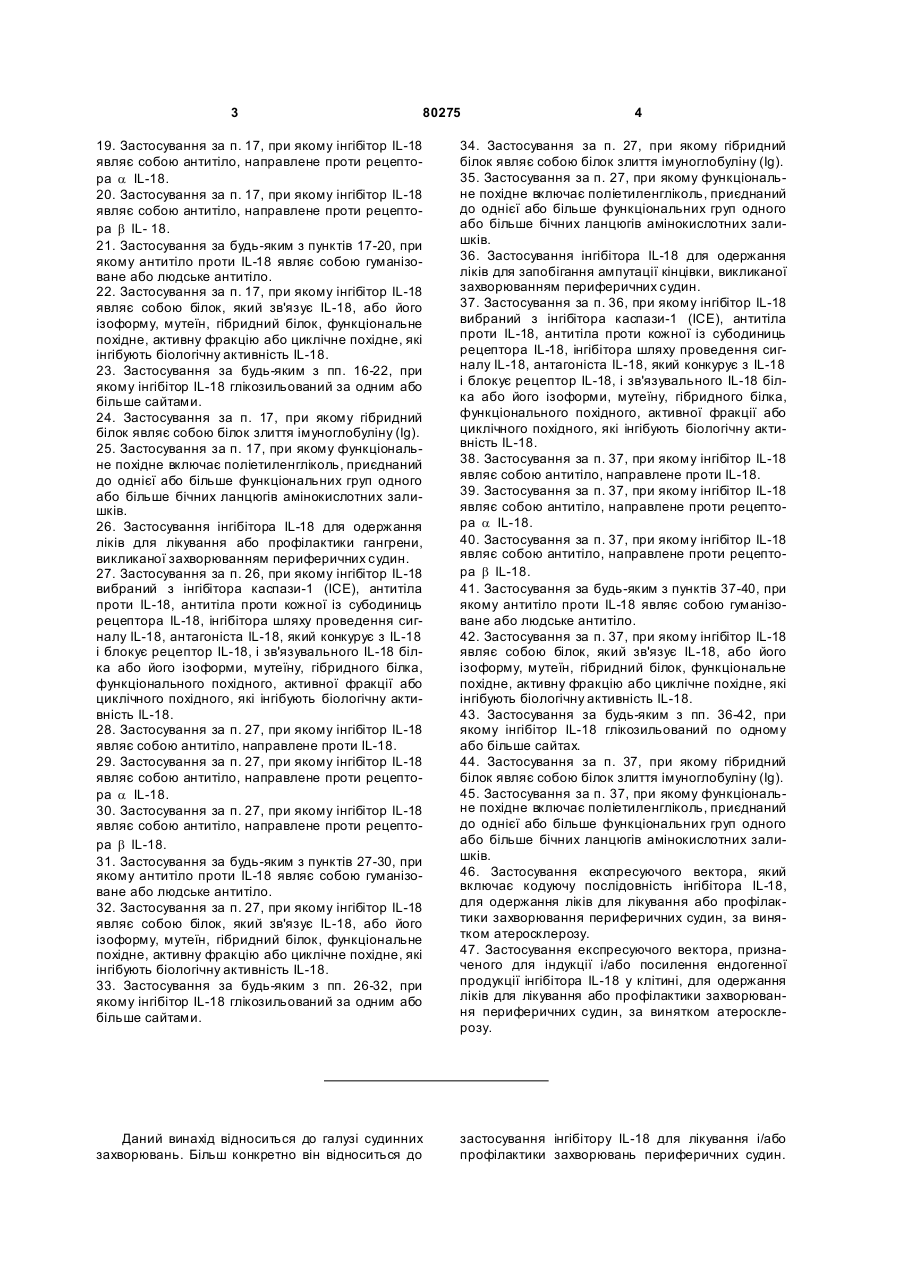 3 80275 4

19. Застосування за п. 17, при якому інгібітор IL-18 являє собою антитіло, направлене проти рецептора $\alpha$ IL-18.
20. Застосування за п. 17, при якому інгібітор IL-18 являє собою антитіло, направлене проти рецептора $\beta$ IL- 18.
21. Застосування за будь-яким з пунктів 17-20, при якому антитіло проти IL-18 являє собою гуманізоване або людське антитіло.
22. Застосування за п. 17, при якому інгібітор IL-18 являє собою білок, який зв'язує IL-18, або його ізоформу, мутеїн, гібридний білок, функціональне похідне, активну фракцію або циклічне похідне, які інгібують біологічну активність IL-18.
23. Застосування за будь-яким з пп. 16-22, при якому інгібітор IL-18 глікозильований за одним або більше сайтами.
24. Застосування за п. 17, при якому гібридний білок являє собою білок злиття імуноглобуліну (Ig).
25. Застосування за п. 17, при якому функціональне похідне включає поліетиленгліколь, приєднаний до однієї або більше функціональних груп одного або більше бічних ланцюгів амінокислотних залишків.
26. Застосування інгібітора IL-18 для одержання ліків для лікування або профілактики гангрени, викликаної захворюванням периферичних судин.
27. Застосування за п. 26, при якому інгібітор IL-18 вибраний з інгібітора каспази-1 (ICE), антитіла проти IL-18, антитіла проти кожної із субодиниць рецептора IL-18, інгібітора шляху проведення сигналу IL-18, антагоніста IL-18, який конкурує з IL-18 і блокує рецептор IL-18, і зв'язувального IL-18 білка або його ізоформи, мутеїну, гібридного білка, функціонального похідного, активної фракції або циклічного похідного, які інгібують біологічну активність IL-18.
28. Застосування за п. 27, при якому інгібітор IL-18 являє собою антитіло, направлене проти IL-18.
29. Застосування за п. 27, при якому інгібітор IL-18 являє собою антитіло, направлене проти рецептора $\alpha$ IL-18.
30. Застосування за п. 27, при якому інгібітор IL-18 являє собою антитіло, направлене проти рецептора $\beta$ IL-18.
31. Застосування за будь-яким з пунктів 27-30, при якому антитіло проти IL-18 являє собою гуманізоване або людське антитіло.
32. Застосування за п. 27, при якому інгібітор IL-18 являє собою білок, який зв'язує IL-18, або його ізоформу, мутеїн, гібридний білок, функціональне похідне, активну фракцію або циклічне похідне, які інгібують біологічну активність IL-18.
33. Застосування за будь-яким з пп. 26-32, при якому інгібітор IL-18 глікозильований за одним або більше сайтами.

34. Застосування за п. 27, при якому гібридний білок являє собою білок злиття імуноглобуліну (Ig).
35. Застосування за п. 27, при якому функціональне похідне включає поліетиленгліколь, приєднаний до однієї або більше функціональних груп одного або більше бічних ланцюгів амінокислотних залишків.
36. Застосування інгібітора IL-18 для одержання ліків для запобігання ампутації кінцівки, викликаної захворюванням периферичних судин.
37. Застосування за п. 36, при якому інгібітор IL-18 вибраний з інгібітора каспази-1 (ICE), антитіла проти IL-18, антитіла проти кожної із субодиниць рецептора IL-18, інгібітора шляху проведення сигналу IL-18, антагоніста IL-18, який конкурує з IL-18 і блокує рецептор IL-18, і зв'язувального IL-18 білка або його ізоформи, мутеїну, гібридного білка, функціонального похідного, активної фракції або циклічного похідного, які інгібують біологічну активність IL-18.
38. Застосування за п. 37, при якому інгібітор IL-18 являє собою антитіло, направлене проти IL-18.
39. Застосування за п. 37, при якому інгібітор IL-18 являє собою антитіло, направлене проти рецептора $\alpha$ IL-18.
40. Застосування за п. 37, при якому інгібітор IL-18 являє собою антитіло, направлене проти рецептора $\beta$ IL-18.
41. Застосування за будь-яким з пунктів 37-40, при якому антитіло проти IL-18 являє собою гуманізоване або людське антитіло.
42. Застосування за п. 37, при якому інгібітор IL-18 являє собою білок, який зв'язує IL-18, або його ізоформу, мутеїн, гібридний білок, функціональне похідне, активну фракцію або циклічне похідне, які інгібують біологічну активність IL-18.
43. Застосування за будь-яким з пп. 36-42, при якому інгібітор IL-18 глікозильований по одному або більше сайтах.
44. Застосування за п. 37, при якому гібридний білок являє собою білок злиття імуноглобуліну (Ig).
45. Застосування за п. 37, при якому функціональне похідне включає поліетиленгліколь, приєднаний до однієї або більше функціональних груп одного або більше бічних ланцюгів амінокислотних залишків.
46. Застосування експресуючого вектора, який включає кодуючу послідовність інгібітора IL-18, для одержання ліків для лікування або профілактики захворювання периферичних судин, за винятком атеросклерозу.
47. Застосування експресуючого вектора, призначеного для індукції і/або посилення ендогенної продукції інгібітора IL-18 у клітині, для одержання ліків для лікування або профілактики захворювання периферичних судин, за винятком атеросклерозу.

Даний винахід відноситься до галузі судинних захворювань. Більш конкретно він відноситься до

застосування інгібітору IL-18 для лікування і/або профілактики захворювань периферичних судин.